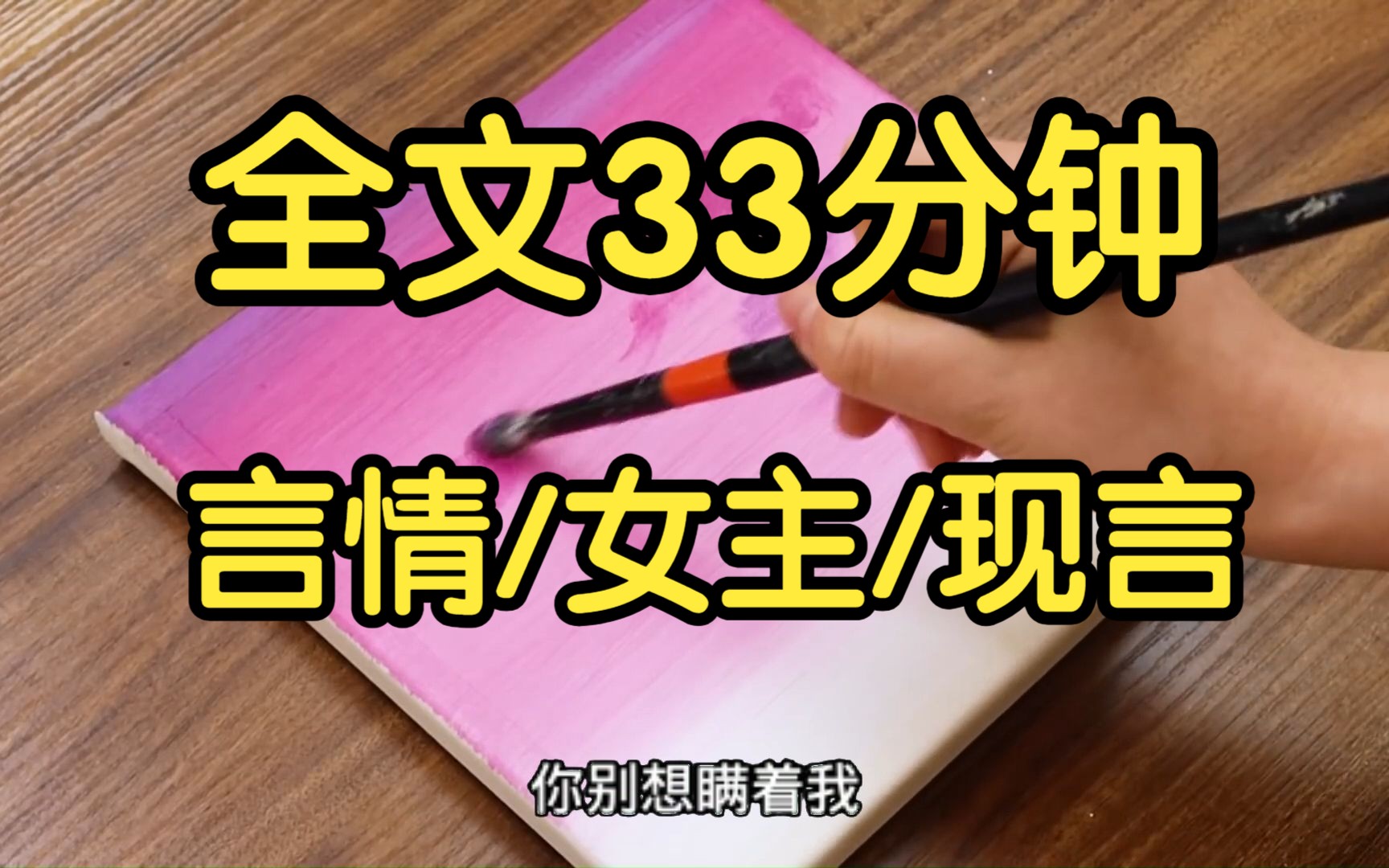 全文33分钟

言情/女主/现言

你别想瞒着我